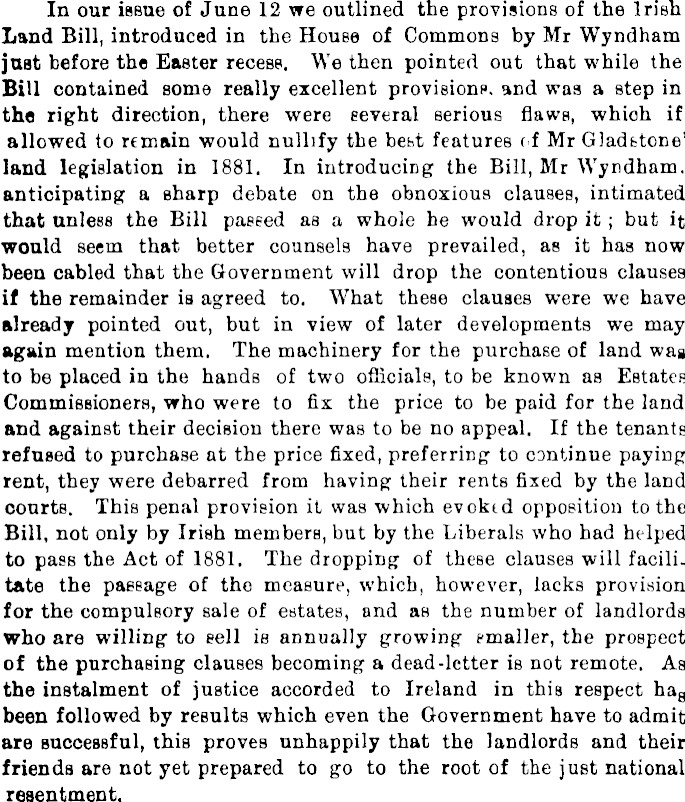 In our issue of June 12 we outlined the provisions of the Irish Land Bill, introduced in the House of Commons by Mr Wyndham just before the Easter recess. We then pointed out that while the Bill contained some really excellent provisions, and was a step in the right direction, there were several serious flaws, which if allowed to remain would nullify the best features of Mr Gladstone' land legislation in 1881. In introducing the Bill, Mr Wyndham, anticipating a sharp debate on the obnoxious clauses, intimated that unless the Bill passed as a whole he would drop it; but it would seem that better counsels have prevailed, as it has now been cabled that the Government will drop the contentious clauses if the remainder is agreed to. What these clauses were we have already pointed out, but in view of later developments we may again mention them. The machinery for the purchase of land was to be placed in the hands of two officials, to be known as Estates Commissioners, who were to fix the price to be paid for the land and against their decision there was to be no appeal. If the tenants refused to purchase at the price fixed, preferring to continue paying rent, they were debarred from having their rents fixed by the land courts. This penal provision it was which evoked opposition to the Bill, not only by Irish members, but by the Liberals who had helped to pass the Act of 1881. The dropping of these clauses will facilitate the passage of the measure, which, however, lacks provision for the compulsory sale of estates, and as the number of landlords who are willing to sell is annually growing smaller, the prospect of the purchasing clauses becoming a dead-letter is not remote. As the instalment of justice accorded to Ireland in this respect has been followed by results which even the Government have to admit are successful, this proves unhappily that the landlords and their friends are not yet prepared to go to the root of the just national resentment.